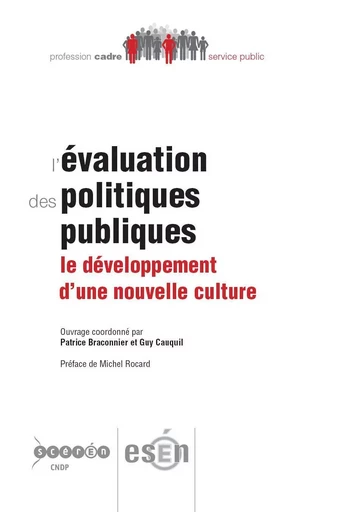 profession cadre service public

l'évaluation des politiques publiques
le développement d'une nouvelle culture

Ouvrage coordonné par
Patrice Braconnier et Guy Cauquil

Préface de Michel Rocard

scérén
CNDP

esen